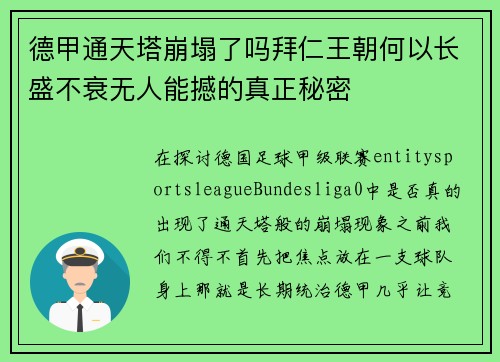 德甲通天塔崩塌了吗拜仁王朝何以长盛不衰无人能撼的真正秘密

在探讨德国足球甲级联赛entitysportsleagueBundesliga0中是否真的出现了通天塔般的崩塌现象之前我们不得不首先把焦点放在一支球队身上那就是长期统治德甲几乎让竞